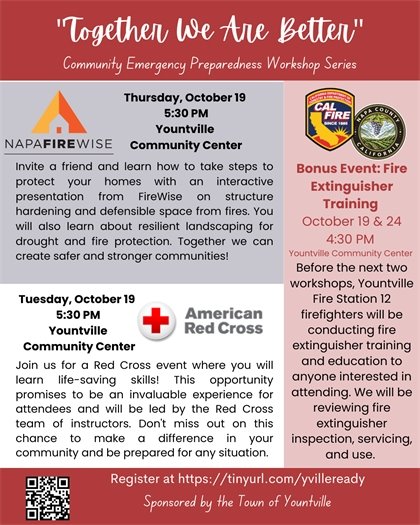 "Together We Are Better"

Community Emergency Preparedness Workshop Series

NAPAFIREWISE

Thursday, October 19
5:30 PM
Yountville
Community Center

Invite a friend and learn how to take steps to protect your homes with an interactive presentation from FireWise on structure hardening and defensible space from fires. You will also learn about resilient landscaping for drought and fire protection. Together we can create safer and stronger communities!

Tuesday, October 19
5:30 PM
Yountville
Community Center

American Red Cross

Join us for a Red Cross event where you will learn life-saving skills! This opportunity promises to be an invaluable experience for attendees and will be led by the Red Cross team of instructors. Don't miss out on this chance to make a difference in your community and be prepared for any situation.

CALIFORNIA DEPARTMENT OF FORESTRY & FIRE PROTECTION
CAL FIRE
SINCE 1885

NAPA COUNTY
CALIFORNIA

Bonus Event: Fire Extinguisher Training
October 19 & 24
4:30 PM
Yountville Community Center

Before the next two workshops, Yountville Fire Station 12 firefighters will be conducting fire extinguisher training and education to anyone interested in attending. We will be reviewing fire extinguisher inspection, servicing, and use.

Register at https://tinyurl.com/yvilleready

Sponsored by the Town of Yountville